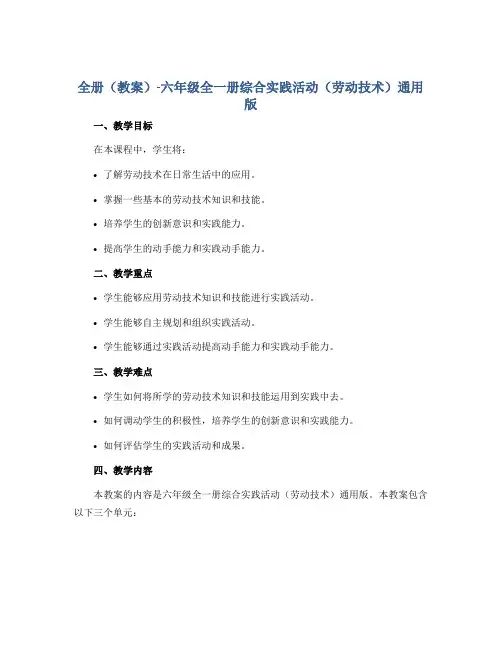 全册（教案）-六年级全一册综合实践活动（劳动技术）通用版

一、教学目标

在本课程中，学生将：

• 了解劳动技术在日常生活中的应用。

• 掌握一些基本的劳动技术知识和技能。

• 培养学生的创新意识和实践能力。

• 提高学生的动手能力和实践动手能力。

二、教学重点

• 学生能够应用劳动技术知识和技能进行实践活动。

• 学生能够自主规划和组织实践活动。

• 学生能够通过实践活动提高动手能力和实践动手能力。

三、教学难点

• 学生如何将所学的劳动技术知识和技能运用到实践中去。

• 如何调动学生的积极性，培养学生的创新意识和实践能力。

• 如何评估学生的实践活动和成果。

四、教学内容

本教案的内容是六年级全一册综合实践活动（劳动技术）通用版。本教案包含以下三个单元：